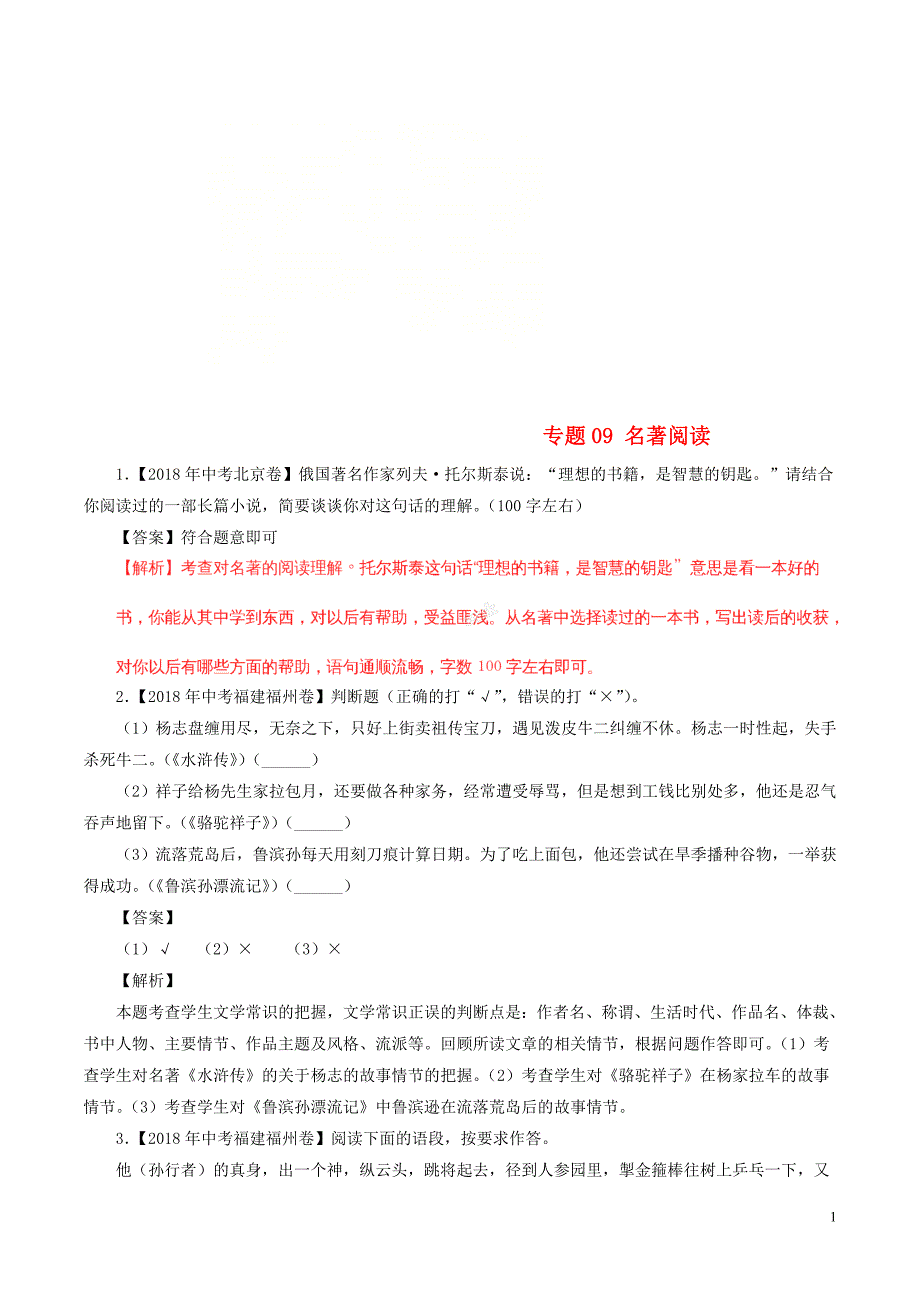 专题 09 名著阅读

1.【2018 年中考北京卷】俄国著名作家列夫·托尔斯泰说：“理想的书籍，是智慧的钥匙。”请结合你阅读过的一部长篇小说，简要谈谈你对这句话的理解。(100 字左右)

【答案】符合题意即可

【解析】考查对名著的阅读理解。托尔斯泰这句话“理想的书籍，是智慧的钥匙”意思是看一本好的书，你能从其中学到东西，对以后有帮助，受益匪浅。从名著中选择读过的一本书，写出读后的收获，对你以后有哪些方面的帮助，语句通顺流畅，字数 100 字左右即可。

2.【2018 年中考福建福州卷】判断题（正确的打“√”，错误的打“×”）。

（1）杨志盘缠用尽，无奈之下，只好上街卖祖传宝刀，遇见泼皮牛二纠缠不休。杨志一时性起，失手杀死牛二。(《水浒传》)（______）

（2）祥子给杨先生家拉包月，还要做各种家务，经常遭受辱骂，但是想到工钱比别处多，他还是忍气吞声地留下。(《骆驼祥子》)（______）

（3）流落荒岛后，鲁滨孙每天用刻刀痕计算日期。为了吃上面包，他还尝试在旱季播种谷物，一举获得成功。(《鲁滨孙漂流记》)（______）

【答案】

（1）√ （2）× （3）×

【解析】

本题考查学生文学常识的把握，文学常识正误的判断点是：作者名、称谓、生活时代、作品名、体裁、书中人物、主要情节、作品主题及风格、流派等。回顾所读文章的相关情节，根据问题作答即可。(1）考查学生对名著《水浒传》的关于杨志的故事情节的把握。(2）考查学生对《骆驼祥子》在杨家拉车的故事情节。(3）考查学生对《鲁滨孙漂流记》中鲁滨逊在流落荒岛后的故事情节。

3.【2018 年中考福建福州卷】阅读下面的语段，按要求作答。

他（孙行者）的真身，出一个神，纵云头，跳将起去，径到人参园里，掣金箍棒往树上乒乓一下，又

1